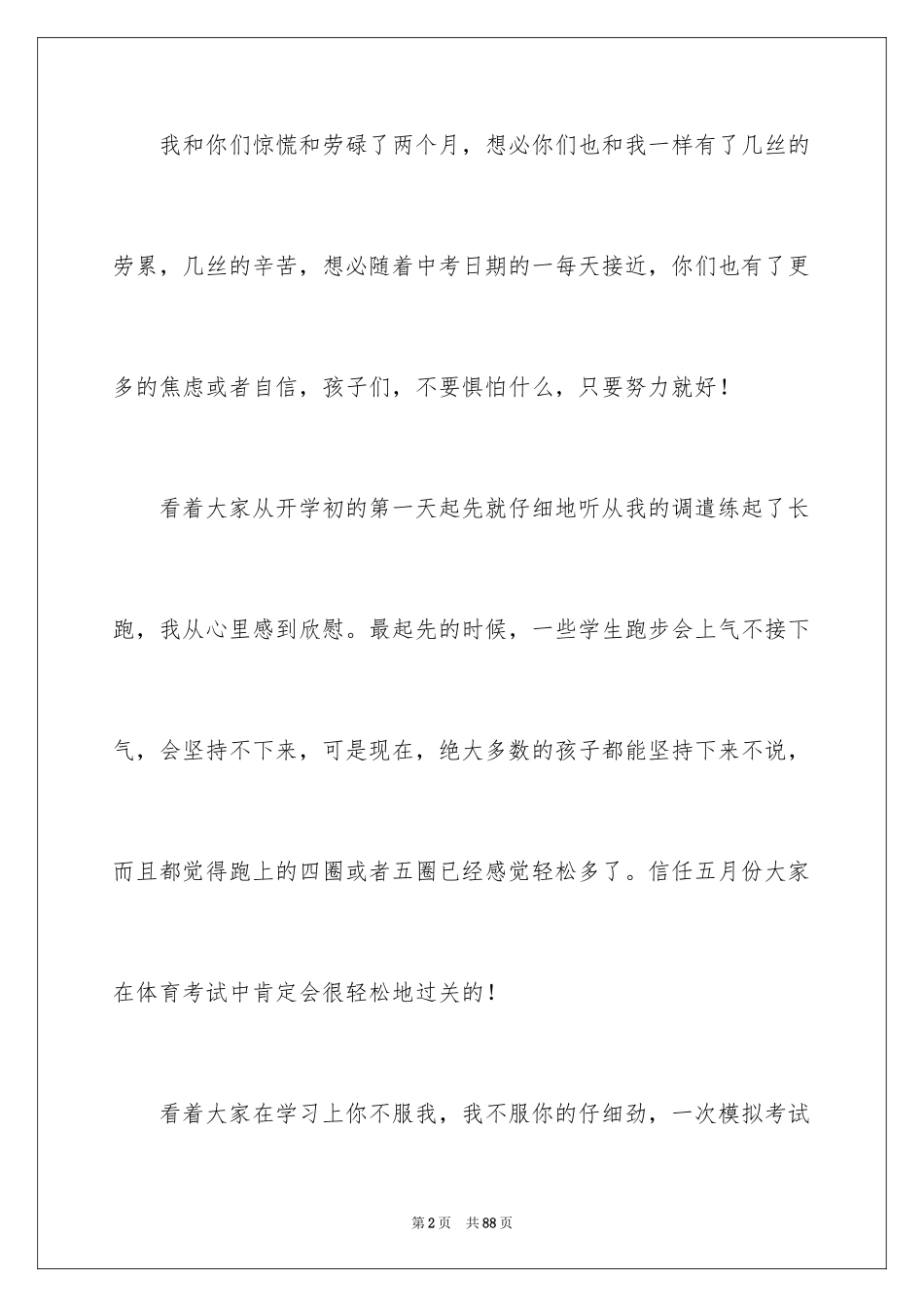 我和你们惊慌和劳碌了两个月，想必你们也和我一样有了几丝的劳累，几丝的辛苦，想必随着中考日期的一每天接近，你们也有了更多的焦虑或者自信，孩子们，不要惧怕什么，只要努力就好！

看着大家从开学初的第一天起先就仔细地听从我的调遣练起了长跑，我从心里感到欣慰。最起先的时候，一些学生跑步会上气不接下气，会坚持不下来，可是现在，绝大多数的孩子都能坚持下来不说，而且都觉得跑上的四圈或者五圈已经感觉轻松多了。信任五月份大家在体育考试中肯定会很轻松地过关的！

看着大家在学习上你不服我，我不服你的仔细劲，一次模拟考试

第2页 共88页